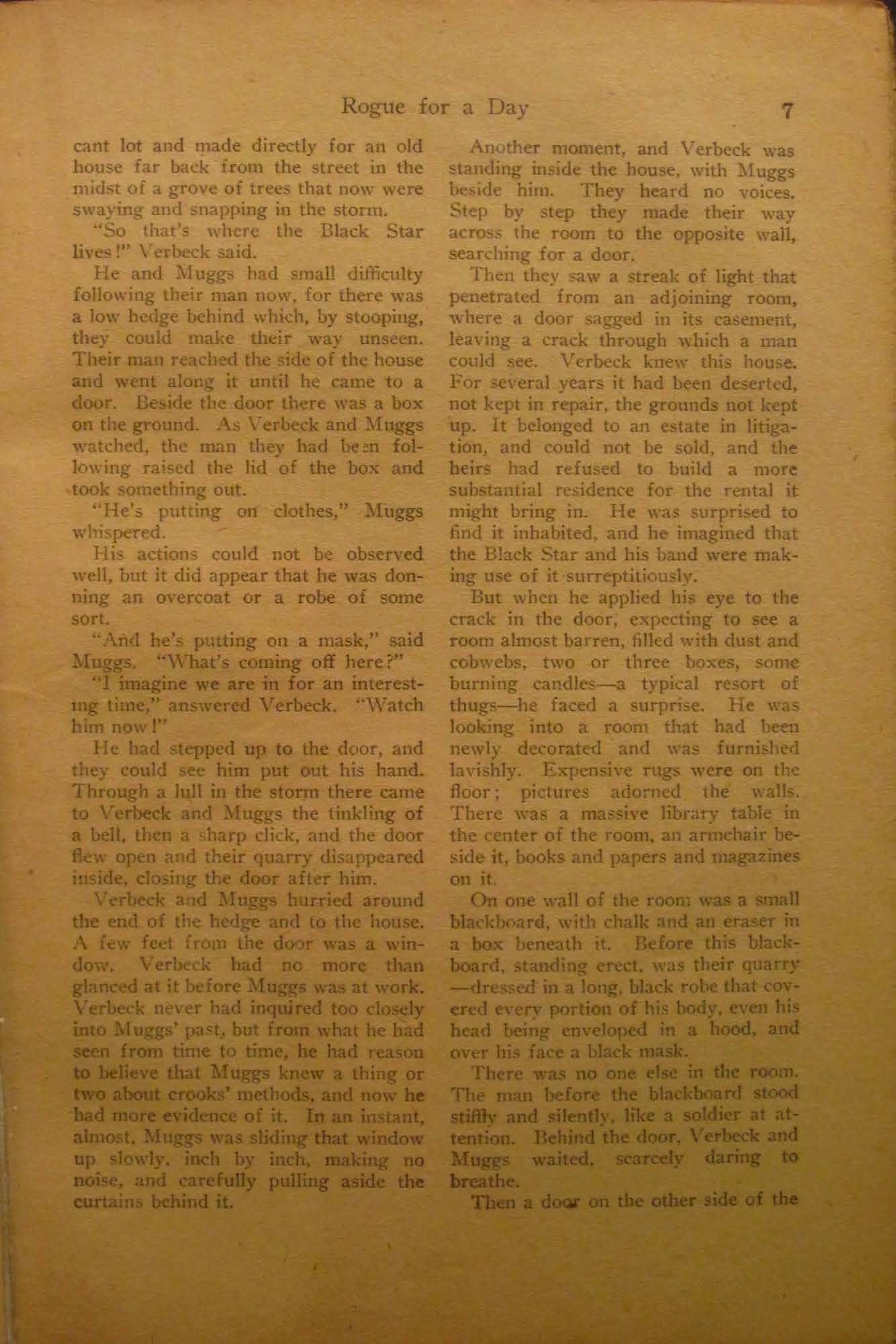 Rogue for a Day 7

cant lot and made directly for an old house far back from the street in the midst of a grove of trees that now were swaying and snapping in the storm.

"So that's where the Black Star lives!" Verbeck said.

He and Muggs had small difficulty following their man now, for there was a low hedge behind which, by stooping, they could make their way unseen. Their man reached the side of the house and went along it until he came to a door. Beside the door there was a box on the ground. As Verbeck and Muggs watched, the man they had been following raised the lid of the box and took something out.

"He's putting on clothes," Muggs whispered.

His actions could not be observed well, but it did appear that he was donning an overcoat or a robe of some sort.

"And he's putting on a mask," said Muggs. "What's coming off here?"

"I imagine we are in for an interesting time," answered Verbeck. "Watch him now!"

He had stepped up to the door, and they could see him put out his hand. Through a lull in the storm there came to Verbeck and Muggs the tinkling of a bell, then a sharp click, and the door flew open and their quarry disappeared inside, closing the door after him.

Verbeck and Muggs hurried around the end of the hedge and to the house. A few feet from the door was a window. Verbeck had no more than glanced at it before Muggs was at work. Verbeck never had inquired too closely into Muggs' past, but from what he had seen from time to time, he had reason to believe that Muggs knew a thing or two about crooks' methods, and now he had more evidence of it. In an instant, almost, Muggs was sliding that window up slowly, inch by inch, making no noise, and carefully pulling aside the curtains behind it.

Another moment, and Verbeck was standing inside the house, with Muggs beside him. They heard no voices. Step by step they made their way across the room to the opposite wall, searching for a door.

Then they saw a streak of light that penetrated from an adjoining room, where a door sagged in its casement, leaving a crack through which a man could see. Verbeck knew this house. For several years it had been deserted, not kept in repair, the grounds not kept up. It belonged to an estate in litigation, and could not be sold, and the heirs had refused to build a more substantial residence for the rental it might bring in. He was surprised to find it inhabited, and he imagined that the Black Star and his band were making use of it surreptitiously.

But when he applied his eye to the crack in the door, expecting to see a room almost barren, filled with dust and cobwebs, two or three boxes, some burning candles—a typical resort of thugs—he faced a surprise. He was looking into a room that had been newly decorated and was furnished lavishly. Expensive rugs were on the floor; pictures adorned the walls. There was a massive library table in the center of the room, an armchair beside it, books and papers and magazines on it.

On one wall of the room was a small blackboard, with chalk and an eraser in a box beneath it. Before this blackboard, standing erect, was their quarry—dressed in a long, black robe that covered every portion of his body, even his head being enveloped in a hood, and over his face a black mask.

There was no one else in the room. The man before the blackboard stood stiffly and silently, like a soldier at attention. Behind the door, Verbeck and Muggs waited, scarcely daring to breathe.

Then a door on the other side of the